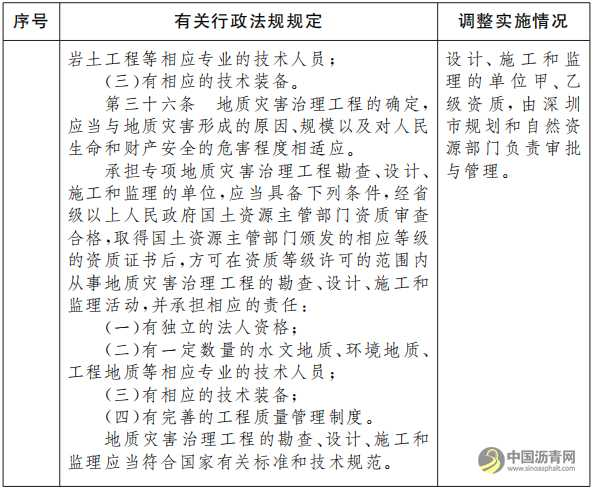 | 序号 | 有关行政法规规定 | 调整实施情况 |
|---|---|---|
| | 岩土工程等相应专业的技术人员；<br>(三)有相应的技术装备。<br>第三十六条 地质灾害治理工程的确定，应当与地质灾害形成的原因、规模以及对人民生命和财产安全的危害程度相适应。<br>承担专项地质灾害治理工程勘查、设计、施工和监理的单位，应当具备下列条件，经省级以上人民政府国土资源主管部门资质审查合格，取得国土资源主管部门颁发的相应等级的资质证书后，方可在资质等级许可的范围内从事地质灾害治理工程的勘查、设计、施工和监理活动，并承担相应的责任：<br>(一)有独立的法人资格；<br>(二)有一定数量的水文地质、环境地质、工程地质等相应专业的技术人员；<br>(三)有相应的技术装备；<br>(四)有完善的工程质量管理制度。<br>地质灾害治理工程的勘查、设计、施工和监理应当符合国家有关标准和技术规范。 | 设计、施工和监理的单位甲、乙级资质，由深圳市规划和自然资源部门负责审批与管理。 |

中国沥青网 www.sinoasphalt.com